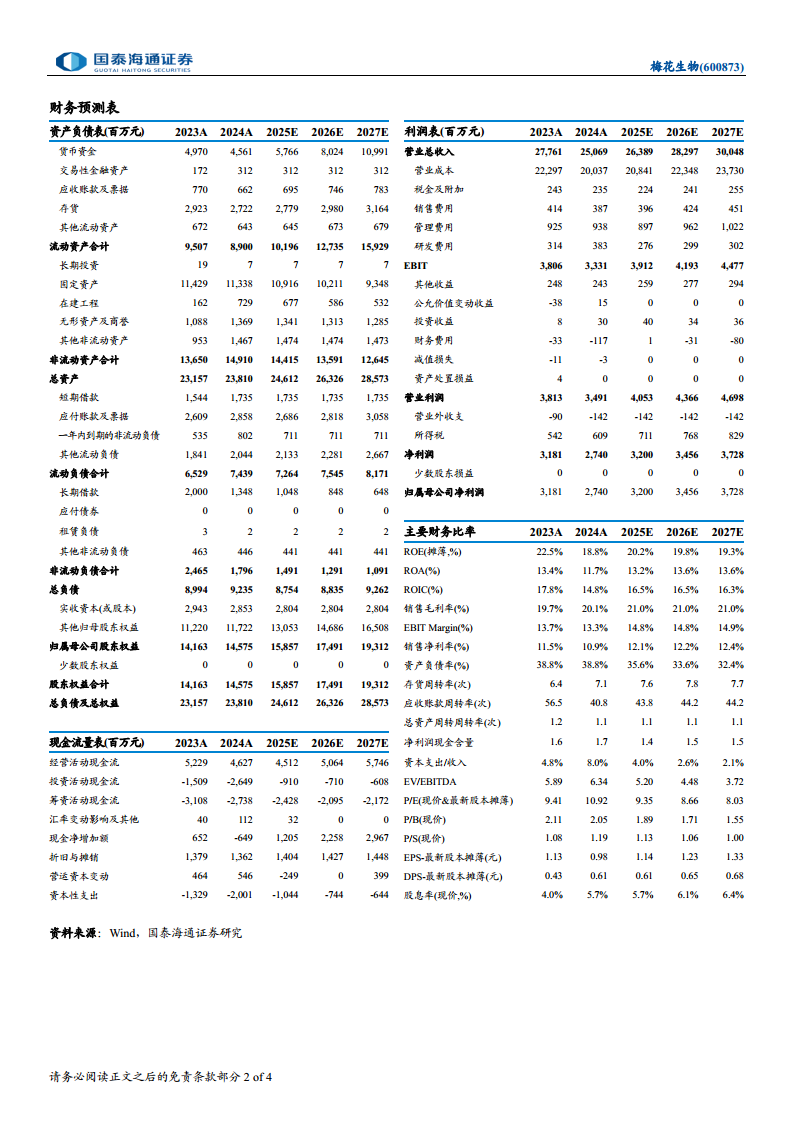 国泰海通证券
GUOTAI HAITONG SECURITIES

梅花生物(600873)

财务预测表

| 资产负债表(百万元) | 2023A | 2024A | 2025E | 2026E | 2027E |
|---|---|---|---|---|---|
| 货币资金 | 4,970 | 4,561 | 5,766 | 8,024 | 10,991 |
| 交易性金融资产 | 172 | 312 | 312 | 312 | 312 |
| 应收账款及票据 | 770 | 662 | 695 | 746 | 783 |
| 存货 | 2,923 | 2,722 | 2,779 | 2,980 | 3,164 |
| 其他流动资产 | 672 | 643 | 645 | 673 | 679 |
| 流动资产合计 | 9,507 | 8,900 | 10,196 | 12,735 | 15,929 |
| 长期投资 | 19 | 7 | 7 | 7 | 7 |
| 固定资产 | 11,429 | 11,338 | 10,916 | 10,211 | 9,348 |
| 在建工程 | 162 | 729 | 677 | 586 | 532 |
| 无形资产及商誉 | 1,088 | 1,369 | 1,341 | 1,313 | 1,285 |
| 其他非流动资产 | 953 | 1,467 | 1,474 | 1,474 | 1,473 |
| 非流动资产合计 | 13,650 | 14,910 | 14,415 | 13,591 | 12,645 |
| 总资产 | 23,157 | 23,810 | 24,612 | 26,326 | 28,573 |
| 短期借款 | 1,544 | 1,735 | 1,735 | 1,735 | 1,735 |
| 应付账款及票据 | 2,609 | 2,858 | 2,686 | 2,818 | 3,058 |
| 一年内到期的非流动负债 | 535 | 802 | 711 | 711 | 711 |
| 其他流动负债 | 1,841 | 2,044 | 2,133 | 2,281 | 2,667 |
| 流动负债合计 | 6,529 | 7,439 | 7,264 | 7,545 | 8,171 |
| 长期借款 | 2,000 | 1,348 | 1,048 | 848 | 648 |
| 应付债券 | 0 | 0 | 0 | 0 | 0 |
| 租赁负债 | 3 | 2 | 2 | 2 | 2 |
| 其他非流动负债 | 463 | 446 | 441 | 441 | 441 |
| 非流动负债合计 | 2,465 | 1,796 | 1,491 | 1,291 | 1,091 |
| 总负债 | 8,994 | 9,235 | 8,754 | 8,835 | 9,262 |
| 实收资本(或股本) | 2,943 | 2,853 | 2,804 | 2,804 | 2,804 |
| 其他归母股东权益 | 11,220 | 11,722 | 13,053 | 14,686 | 16,508 |
| 归属母公司股东权益 | 14,163 | 14,575 | 15,857 | 17,491 | 19,312 |
| 少数股东权益 | 0 | 0 | 0 | 0 | 0 |
| 股东权益合计 | 14,163 | 14,575 | 15,857 | 17,491 | 19,312 |
| 总负债及总权益 | 23,157 | 23,810 | 24,612 | 26,326 | 28,573 |

| 现金流量表(百万元) | 2023A | 2024A | 2025E | 2026E | 2027E |
|---|---|---|---|---|---|
| 经营活动现金流 | 5,229 | 4,627 | 4,512 | 5,064 | 5,746 |
| 投资活动现金流 | -1,509 | -2,649 | -910 | -710 | -608 |
| 筹资活动现金流 | -3,108 | -2,738 | -2,428 | -2,095 | -2,172 |
| 汇率变动影响及其他 | 40 | 112 | 32 | 0 | 0 |
| 现金净增加额 | 652 | -649 | 1,205 | 2,258 | 2,967 |
| 折旧与摊销 | 1,379 | 1,362 | 1,404 | 1,427 | 1,448 |
| 营运资本变动 | 464 | 546 | -249 | 0 | 399 |
| 资本性支出 | -1,329 | -2,001 | -1,044 | -744 | -644 |

| 利润表(百万元) | 2023A | 2024A | 2025E | 2026E | 2027E |
|---|---|---|---|---|---|
| 营业总收入 | 27,761 | 25,069 | 26,389 | 28,297 | 30,048 |
| 营业成本 | 22,297 | 20,037 | 20,841 | 22,348 | 23,730 |
| 税金及附加 | 243 | 235 | 224 | 241 | 255 |
| 销售费用 | 414 | 387 | 396 | 424 | 451 |
| 管理费用 | 925 | 938 | 897 | 962 | 1,022 |
| 研发费用 | 314 | 383 | 276 | 299 | 302 |
| EBIT | 3,806 | 3,331 | 3,912 | 4,193 | 4,477 |
| 其他收益 | 248 | 243 | 259 | 277 | 294 |
| 公允价值变动收益 | -38 | 15 | 0 | 0 | 0 |
| 投资收益 | 8 | 30 | 40 | 34 | 36 |
| 财务费用 | -33 | -117 | 1 | -31 | -80 |
| 减值损失 | -11 | -3 | 0 | 0 | 0 |
| 资产处置损益 | 4 | 0 | 0 | 0 | 0 |
| 营业利润 | 3,813 | 3,491 | 4,053 | 4,366 | 4,698 |
| 营业外收支 | -90 | -142 | -142 | -142 | -142 |
| 所得税 | 542 | 609 | 711 | 768 | 829 |
| 净利润 | 3,181 | 2,740 | 3,200 | 3,456 | 3,728 |
| 少数股东损益 | 0 | 0 | 0 | 0 | 0 |
| 归属母公司净利润 | 3,181 | 2,740 | 3,200 | 3,456 | 3,728 |

| 主要财务比率 | 2023A | 2024A | 2025E | 2026E | 2027E |
|---|---|---|---|---|---|
| ROE(摊薄,%) | 22.5% | 18.8% | 20.2% | 19.8% | 19.3% |
| ROA(%) | 13.4% | 11.7% | 13.2% | 13.6% | 13.6% |
| ROIC(%) | 17.8% | 14.8% | 16.5% | 16.5% | 16.3% |
| 销售毛利率(%) | 19.7% | 20.1% | 21.0% | 21.0% | 21.0% |
| EBIT Margin(%) | 13.7% | 13.3% | 14.8% | 14.8% | 14.9% |
| 销售净利率(%) | 11.5% | 10.9% | 12.1% | 12.2% | 12.4% |
| 资产负债率(%) | 38.8% | 38.8% | 35.6% | 33.6% | 32.4% |
| 存货周转率(次) | 6.4 | 7.1 | 7.6 | 7.8 | 7.7 |
| 应收账款周转率(次) | 56.5 | 40.8 | 43.8 | 44.2 | 44.2 |
| 总资产周转周转率(次) | 1.2 | 1.1 | 1.1 | 1.1 | 1.1 |
| 净利润现金含量 | 1.6 | 1.7 | 1.4 | 1.5 | 1.5 |
| 资本支出/收入 | 4.8% | 8.0% | 4.0% | 2.6% | 2.1% |
| EV/EBITDA | 5.89 | 6.34 | 5.20 | 4.48 | 3.72 |
| P/E(现价&最新股本摊薄) | 9.41 | 10.92 | 9.35 | 8.66 | 8.03 |
| P/B(现价) | 2.11 | 2.05 | 1.89 | 1.71 | 1.55 |
| P/S(现价) | 1.08 | 1.19 | 1.13 | 1.06 | 1.00 |
| EPS-最新股本摊薄(元) | 1.13 | 0.98 | 1.14 | 1.23 | 1.33 |
| DPS-最新股本摊薄(元) | 0.43 | 0.61 | 0.61 | 0.65 | 0.68 |
| 股息率(现价,%) | 4.0% | 5.7% | 5.7% | 6.1% | 6.4% |

资料来源：Wind，国泰海通证券研究

请务必阅读正文之后的免责条款部分 2 of 4